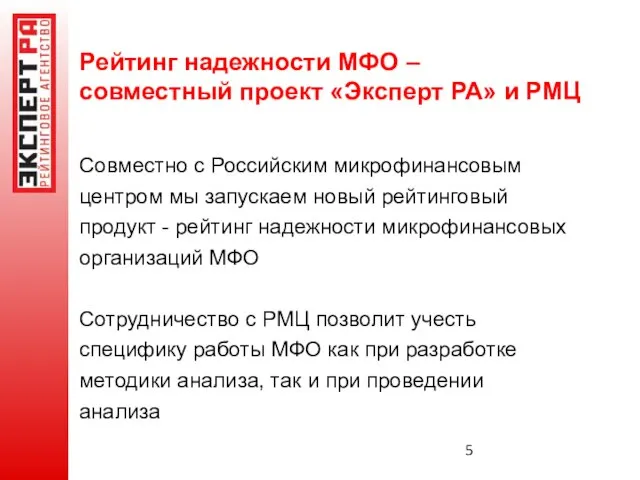 ЭКСПЕРТ РА
РЕЙТИНГОВОЕ АГЕНТСТВО

Рейтинг надежности МФО – совместный проект «Эксперт РА» и РМЦ

Совместно с Российским микрофинансовым центром мы запускаем новый рейтинговый продукт - рейтинг надежности микрофинансовых организаций МФО

Сотрудничество с РМЦ позволит учесть специфику работы МФО как при разработке методики анализа, так и при проведении анализа

5